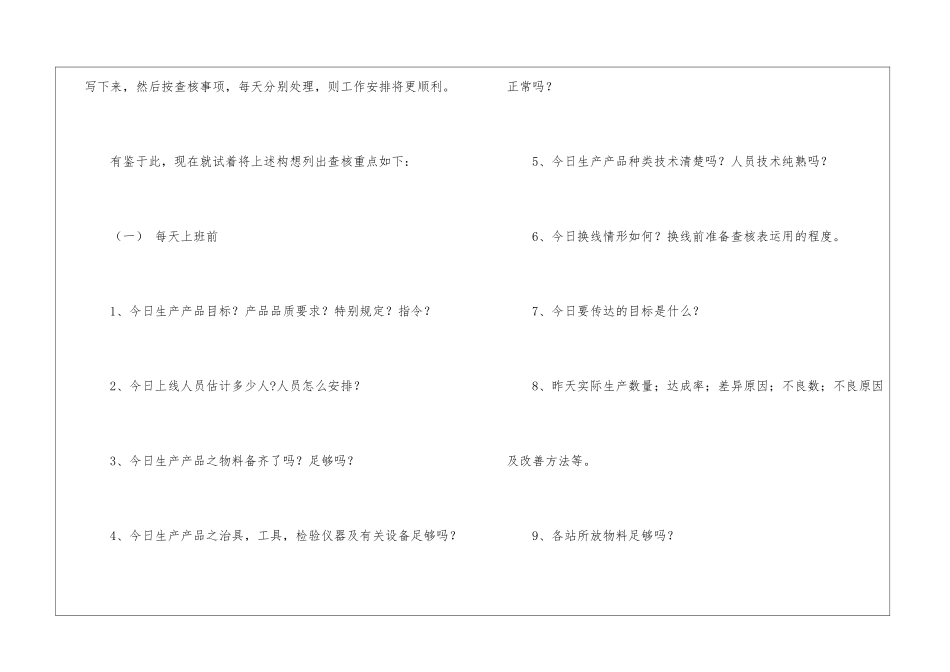 写下来，然后按查核事项，每天分别处理，则工作安排将更顺利。

有鉴于此，现在就试着将上述构想列出查核重点如下：

（一） 每天上班前

1、今日生产产品目标？产品品质要求？特别规定？指令？

2、今日上线人员估计多少人?人员怎么安排？

3、今日生产产品之物料备齐了吗？足够吗？

4、今日生产产品之治具，工具，检验仪器及有关设备足够吗？正常吗？

5、今日生产产品种类技术清楚吗？人员技术纯熟吗？

6、今日换线情形如何？换线前准备查核表运用的程度。

7、今日要传达的目标是什么？

8、昨天实际生产数量；达成率；差异原因；不良数；不良原因及改善方法等。

9、各站所放物料足够吗？